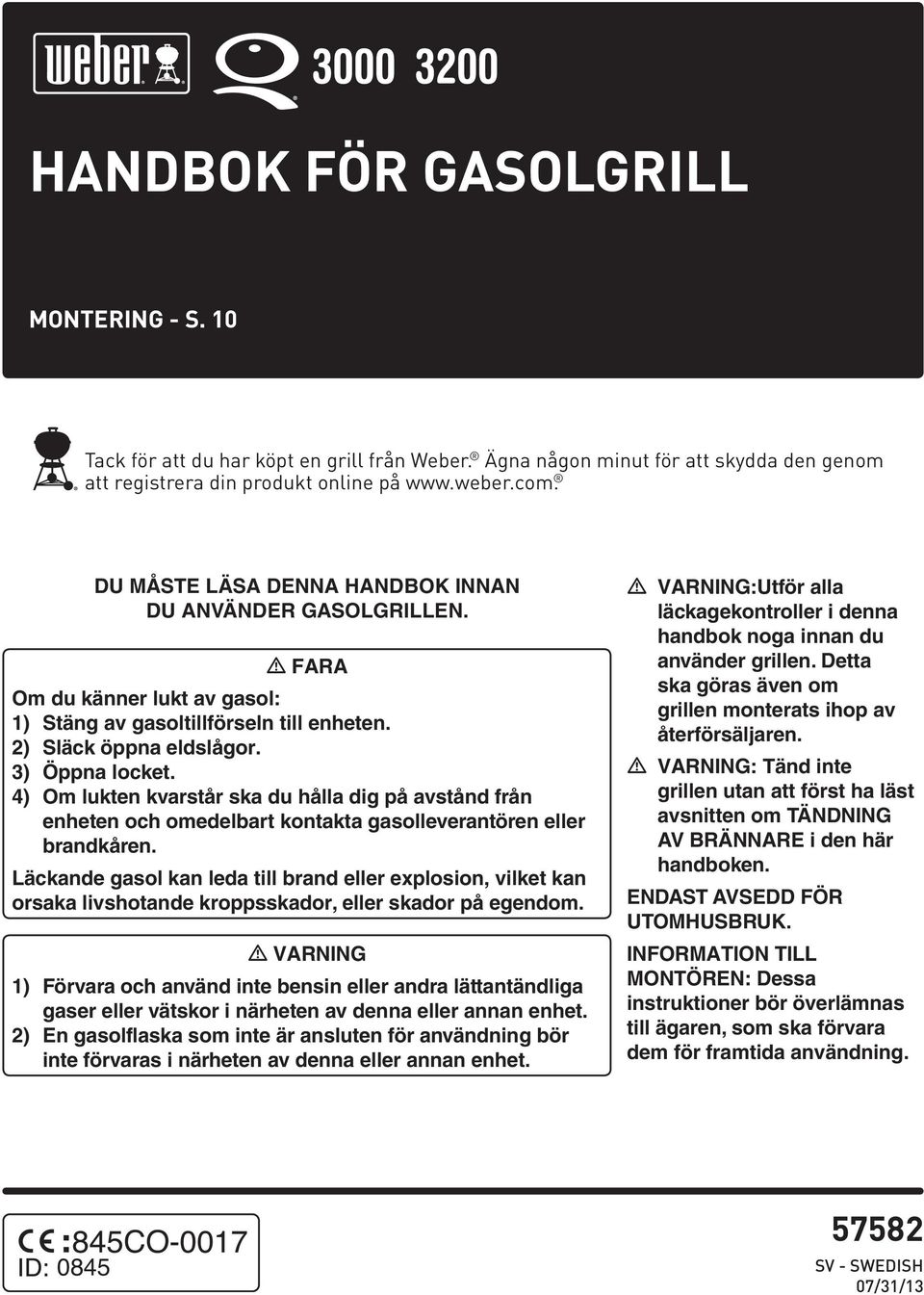 weber® Q® 3000 3200

HANDBOK FÖR GASOLGRILL

MONTERING - S. 10

Tack för att du har köpt en grill från Weber.® Ägna någon minut för att skydda den genom att registrera din produkt online på www.weber.com.®

DU MÅSTE LÄSA DENNA HANDBOK INNAN DU ANVÄNDER GASOLGRILLEN.

⚠ FARA

Om du känner lukt av gasol:
1) Stäng av gasoltillförseln till enheten.
2) Släck öppna eldslågor.
3) Öppna locket.
4) Om lukten kvarstår ska du hålla dig på avstånd från enheten och omedelbart kontakta gasolleverantören eller brandkåren.

Läckande gasol kan leda till brand eller explosion, vilket kan orsaka livshotande kroppsskador, eller skador på egendom.

⚠ VARNING

1) Förvara och använd inte bensin eller andra lättantändliga gaser eller vätskor i närheten av denna eller annan enhet.
2) En gasolflaska som inte är ansluten för användning bör inte förvaras i närheten av denna eller annan enhet.

⚠ VARNING:Utför alla läckagekontroller i denna handbok noga innan du använder grillen. Detta ska göras även om grillen monterats ihop av återförsäljaren.

⚠ VARNING: Tänd inte grillen utan att först ha läst avsnitten om TÄNDNING AV BRÄNNARE i den här handboken.

ENDAST AVSEDD FÖR UTOMHUSBRUK.

INFORMATION TILL MONTÖREN: Dessa instruktioner bör överlämnas till ägaren, som ska förvara dem för framtida användning.

CE :845CO-0017
ID: 0845

57582
SV - SWEDISH
07/31/13